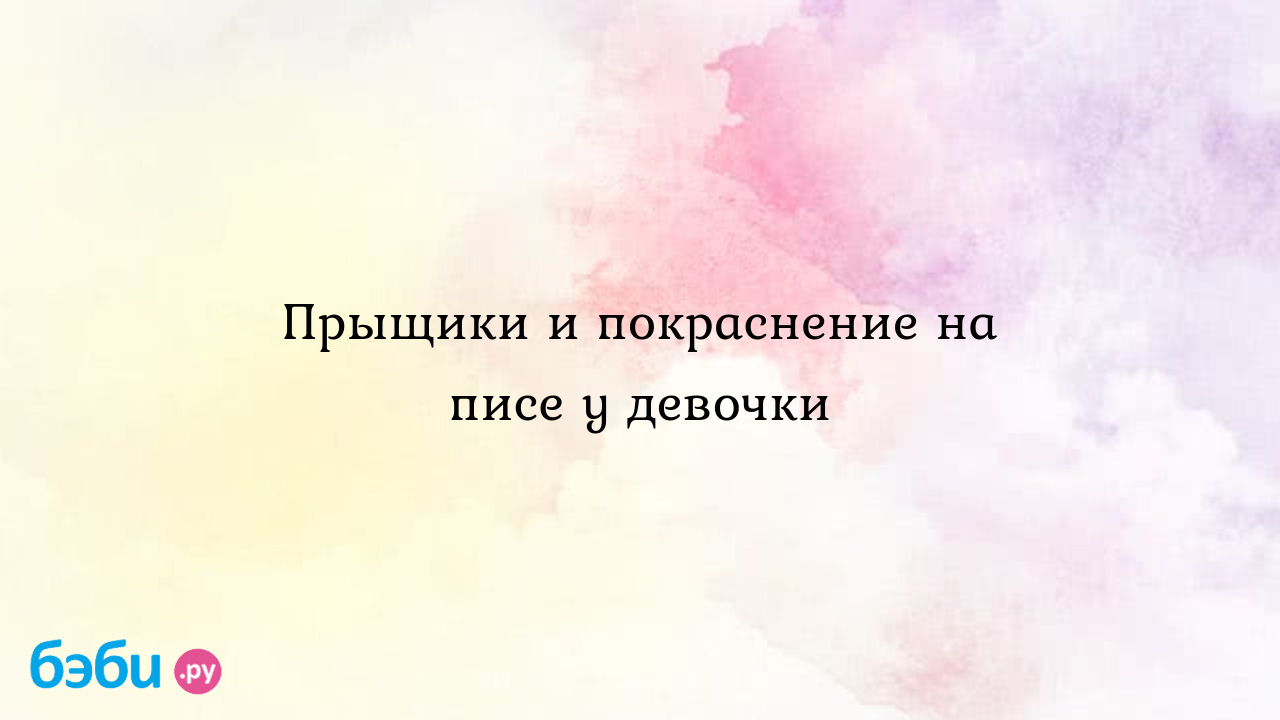 Прыщики и покраснение на писе у девочки

бэби.ру